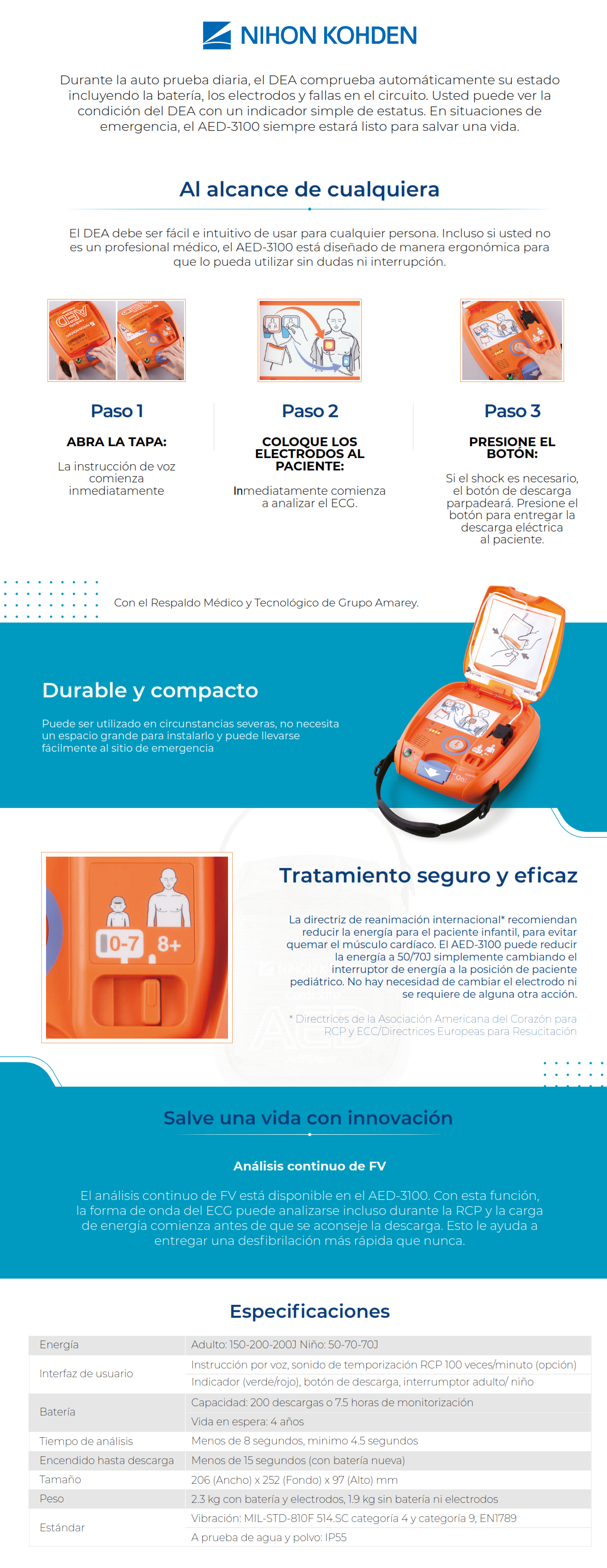 NIHON KOHDEN

Durante la auto prueba diaria, el DEA comprueba automáticamente su estado incluyendo la batería, los electrodos y fallas en el circuito. Usted puede ver la condición del DEA con un indicador simple de estatus. En situaciones de emergencia, el AED-3100 siempre estará listo para salvar una vida.

Al alcance de cualquiera

El DEA debe ser fácil e intuitivo de usar para cualquier persona. Incluso si usted no es un profesional médico, el AED-3100 está diseñado de manera ergonómica para que lo pueda utilizar sin dudas ni interrupción.

Paso 1

ABRA LA TAPA:

La instrucción de voz comienza inmediatamente

Paso 2

COLOQUE LOS ELECTRODOS AL PACIENTE:

Inmediatamente comienza a analizar el ECG.

Paso 3

PRESIONE EL BOTÓN:

Si el shock es necesario, el botón de descarga parpadeará. Presione el botón para entregar la descarga eléctrica al paciente.

Con el Respaldo Médico y Tecnológico de Grupo Amarey.

Durable y compacto

Puede ser utilizado en circunstancias severas, no necesita un espacio grande para instalarlo y puede llevarse fácilmente al sitio de emergencia

0-7 8+

Tratamiento seguro y eficaz

La directriz de reanimación internacional* recomiendan reducir la energía para el paciente infantil, para evitar quemar el músculo cardíaco. El AED-3100 puede reducir la energía a 50/70J simplemente cambiando el interruptor de energía a la posición de paciente pediátrico. No hay necesidad de cambiar el electrodo ni se requiere de alguna otra acción.

* Directrices de la Asociación Americana del Corazón para RCP y ECC/Directrices Europeas para Resucitación

Salve una vida con innovación

Análisis continuo de FV

El análisis continuo de FV está disponible en el AED-3100. Con esta función, la forma de onda del ECG puede analizarse incluso durante la RCP y la carga de energía comienza antes de que se aconseje la descarga. Esto le ayuda a entregar una desfibrilación más rápida que nunca.

Especificaciones

| | |
|---|---|
| Energía | Adulto: 150-200-200J Niño: 50-70-70J |
| Interfaz de usuario | Instrucción por voz, sonido de temporización RCP 100 veces/minuto (opción) |
| | Indicador (verde/rojo), botón de descarga, interrumptor adulto/ niño |
| Batería | Capacidad: 200 descargas o 7.5 horas de monitorización |
| | Vida en espera: 4 años |
| Tiempo de análisis | Menos de 8 segundos, mínimo 4.5 segundos |
| Encendido hasta descarga | Menos de 15 segundos (con batería nueva) |
| Tamaño | 206 (Ancho) x 252 (Fondo) x 97 (Alto) mm |
| Peso | 2.3 kg con batería y electrodos, 1.9 kg sin batería ni electrodos |
| Estándar | Vibración: MIL-STD-810F 514.SC categoría 4 y categoría 9, EN1789 |
| | A prueba de agua y polvo: IP55 |